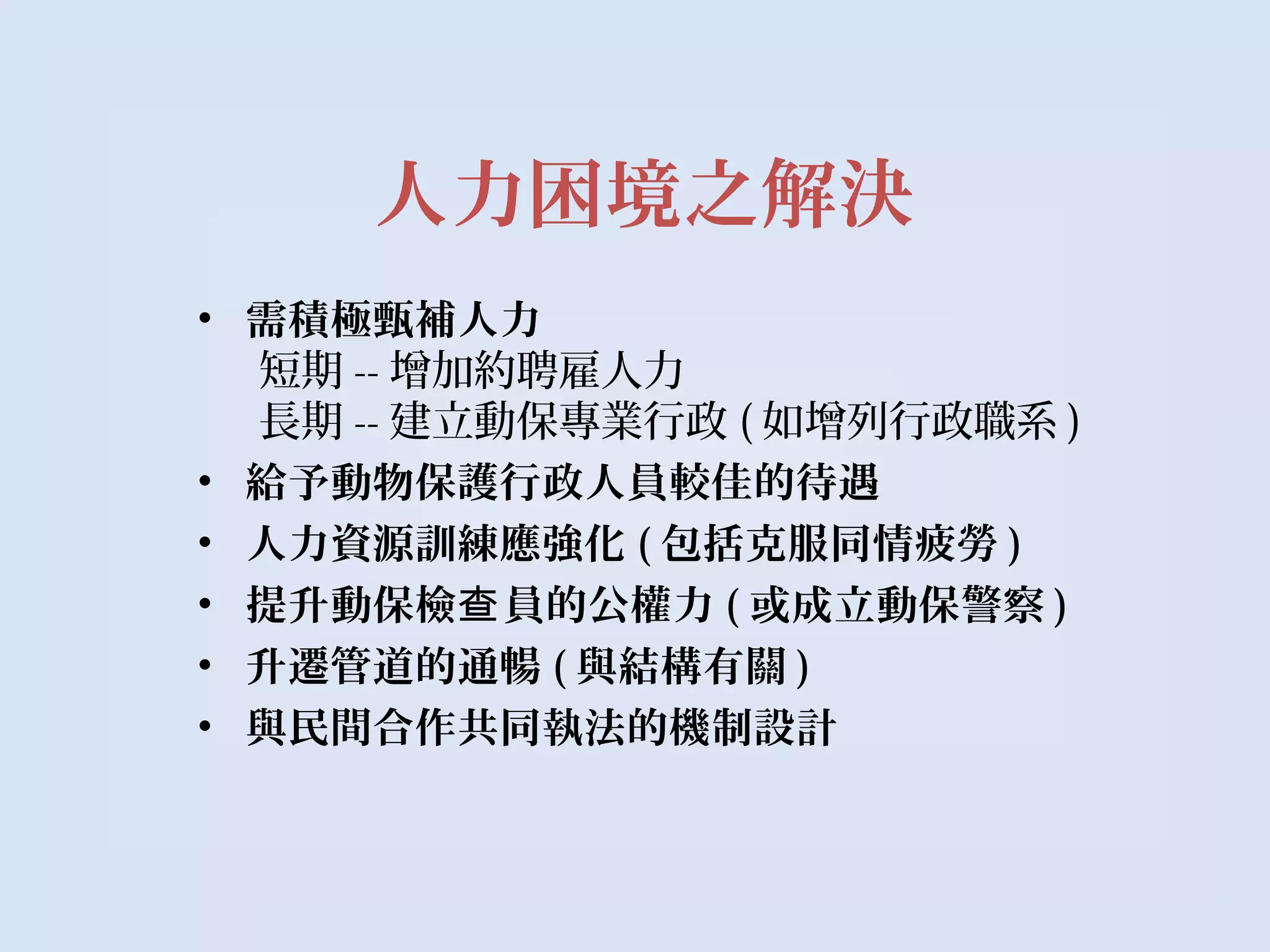 人力困境之解決

• 需積極甄補人力
短期 -- 增加約聘雇人力
長期 -- 建立動保專業行政 ( 如增列行政職系 )
• 給予動物保護行政人員較佳的待遇
• 人力資源訓練應強化 ( 包括克服同情疲勞 )
• 提升動保檢查員的公權力 ( 或成立動保警察 )
• 升遷管道的通暢 ( 與結構有關 )
• 與民間合作共同執法的機制設計